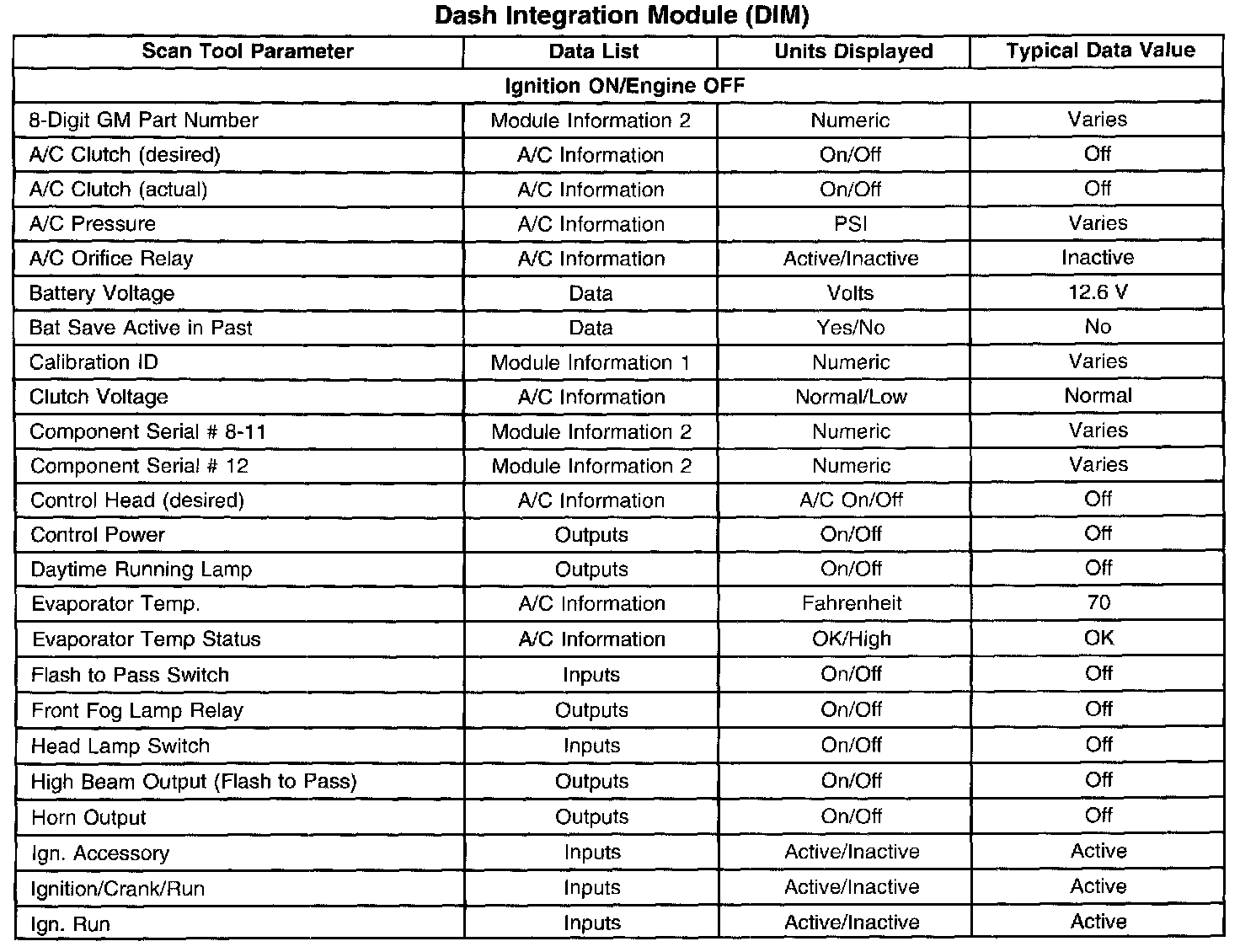 Dash Integration Module (DIM)

| Scan Tool Parameter | Data List | Units Displayed | Typical Data Value |
|---|---|---|---|
| Ignition ON/Engine OFF | | | |
| 8-Digit GM Part Number | Module Information 2 | Numeric | Varies |
| A/C Clutch (desired) | A/C Information | On/Off | Off |
| A/C Clutch (actual) | A/C Information | On/Off | Off |
| A/C Pressure | A/C Information | PSI | Varies |
| A/C Orifice Relay | A/C Information | Active/Inactive | Inactive |
| Battery Voltage | Data | Volts | 12.6 V |
| Bat Save Active in Past | Data | Yes/No | No |
| Calibration ID | Module Information 1 | Numeric | Varies |
| Clutch Voltage | A/C Information | Normal/Low | Normal |
| Component Serial # 8-11 | Module Information 2 | Numeric | Varies |
| Component Serial # 12 | Module Information 2 | Numeric | Varies |
| Control Head (desired) | A/C Information | A/C On/Off | Off |
| Control Power | Outputs | On/Off | Off |
| Daytime Running Lamp | Outputs | On/Off | Off |
| Evaporator Temp. | A/C Information | Fahrenheit | 70 |
| Evaporator Temp Status | A/C Information | OK/High | OK |
| Flash to Pass Switch | Inputs | On/Off | Off |
| Front Fog Lamp Relay | Outputs | On/Off | Off |
| Head Lamp Switch | Inputs | On/Off | Off |
| High Beam Output (Flash to Pass) | Outputs | On/Off | Off |
| Horn Output | Outputs | On/Off | Off |
| Ign. Accessory | Inputs | Active/Inactive | Active |
| Ignition/Crank/Run | Inputs | Active/Inactive | Active |
| Ign. Run | Inputs | Active/Inactive | Active |